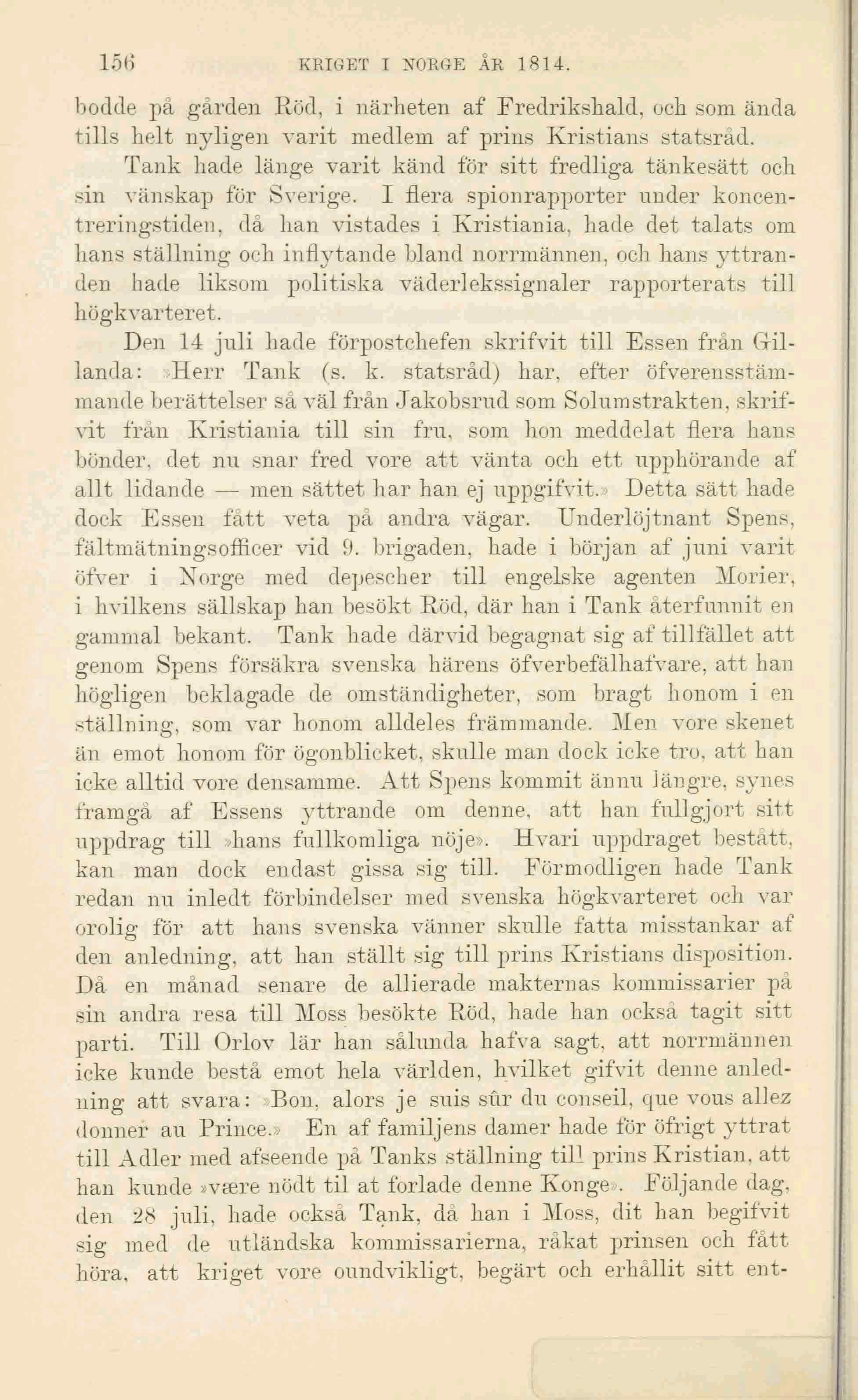 156 KRIGET I NORGE ÅR 1814.

bodde på gården Röd, i närheten af Fredrikshald, och som ända tills helt nyligen varit medlem af prins Kristians statsråd.

Tank hade länge varit känd för sitt fredliga tänkesätt och sin vänskap för Sverige. I flera spionrapporter under koncentreringstiden, då han vistades i Kristiania, hade det talats om hans ställning och inflytande bland norrmännen, och hans yttranden hade liksom politiska väderlekssignaler rapporterats till högkvarteret.

Den 14 juli hade förpostchefen skrifvit till Essen från Gillanda: »Herr Tank (s. k. statsråd) har, efter öfverensstämmande berättelser så väl från Jakobsrud som Solumstrakten, skrifvit från Kristiania till sin fru, som hon meddelat flera hans bönder, det nu snar fred vore att vänta och ett upphörande af allt lidande — men sättet har han ej uppgifvit.» Detta sätt hade dock Essen fått veta på andra vägar. Underlöjtnant Spens, fältmätningsofficer vid 9. brigaden, hade i början af juni varit öfver i Norge med depescher till engelske agenten Morier, i hvilkens sällskap han besökt Röd, där han i Tank återfunnit en gammal bekant. Tank hade därvid begagnat sig af tillfället att genom Spens försäkra svenska härens öfverbefälhafvare, att han högligen beklagade de omständigheter, som bragt honom i en ställning, som var honom alldeles främmande. Men vore skenet än emot honom för ögonblicket, skulle man dock icke tro, att han icke alltid vore densamme. Att Spens kommit ännu längre, synes framgå af Essens yttrande om denne, att han fullgjort sitt uppdrag till »hans fullkomliga nöje». Hvari uppdraget bestått, kan man dock endast gissa sig till. Förmodligen hade Tank redan nu inledt förbindelser med svenska högkvarteret och var orolig för att hans svenska vänner skulle fatta misstankar af den anledning, att han ställt sig till prins Kristians disposition. Då en månad senare de allierade makternas kommissarier på sin andra resa till Moss besökte Röd, hade han också tagit sitt parti. Till Orlov lär han sålunda hafva sagt, att norrmännen icke kunde bestå emot hela världen, hvilket gifvit denne anledning att svara: »Bon, alors je suis sûr du conseil, que vous allez donner au Prince.» En af familjens damer hade för öfrigt yttrat till Adler med afseende på Tanks ställning till prins Kristian, att han kunde »være nödt til at forlade denne Konge». Följande dag, den 28 juli, hade också Tank, då han i Moss, dit han begifvit sig med de utländska kommissarierna, råkat prinsen och fått höra, att kriget vore oundvikligt, begärt och erhållit sitt ent-